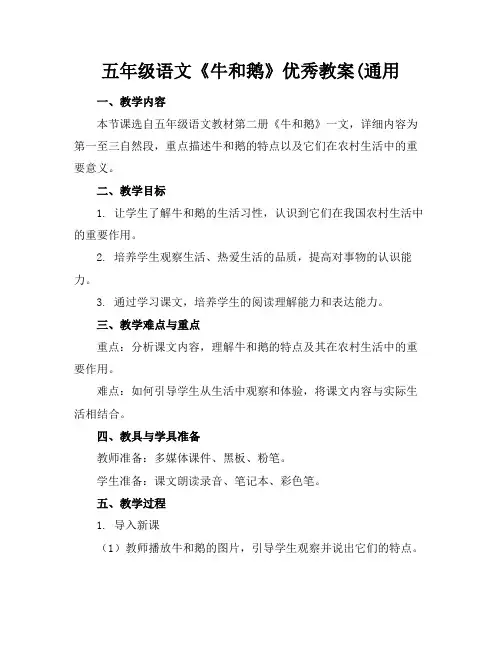 五年级语文《牛和鹅》优秀教案(通用

一、教学内容

本节课选自五年级语文教材第二册《牛和鹅》一文，详细内容为第一至三自然段，重点描述牛和鹅的特点以及它们在农村生活中的重要意义。

二、教学目标

1. 让学生了解牛和鹅的生活习性，认识到它们在我国农村生活中的重要作用。

2. 培养学生观察生活、热爱生活的品质，提高对事物的认识能力。

3. 通过学习课文，培养学生的阅读理解能力和表达能力。

三、教学难点与重点

重点：分析课文内容，理解牛和鹅的特点及其在农村生活中的重要作用。

难点：如何引导学生从生活中观察和体验，将课文内容与实际生活相结合。

四、教具与学具准备

教师准备：多媒体课件、黑板、粉笔。

学生准备：课文朗读录音、笔记本、彩色笔。

五、教学过程

1. 导入新课

（1）教师播放牛和鹅的图片，引导学生观察并说出它们的特点。